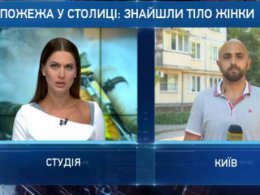 ПОЖЕЖА У СТОЛИЦІ: ЗНАЙШЛИ ТІЛО ЖІНКИ

СТУДІЯ

КИЇВ